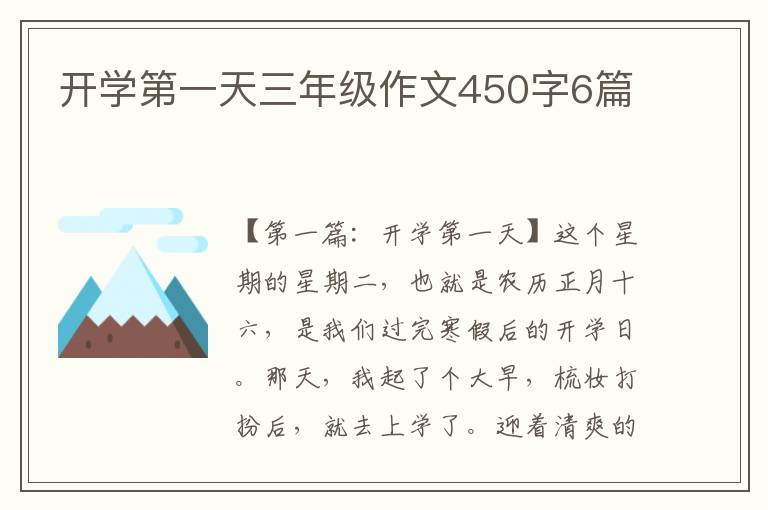 开学第一天三年级作文450字6篇

【第一篇：开学第一天】这个星期的星期二，也就是农历正月十六，是我们过完寒假后的开学日。那天，我起了个大早，梳妆打扮后，就去上学了。迎着清爽的